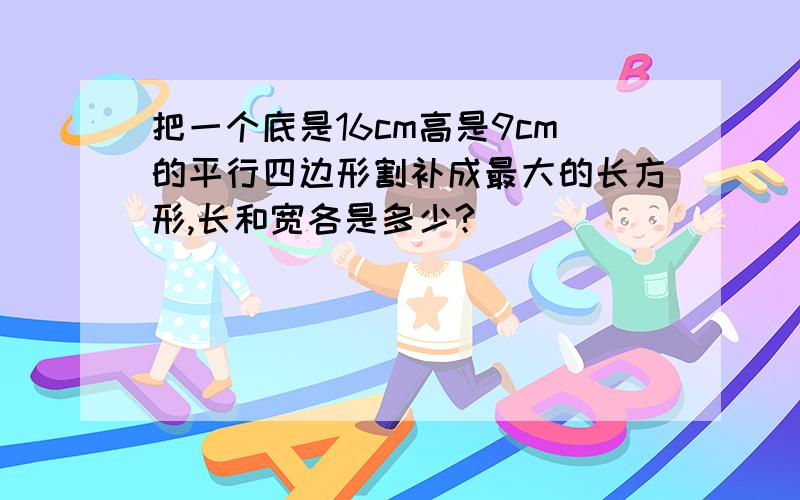 把一个底是16cm高是9cm的平行四边形割补成最大的长方形,长和宽各是多少?